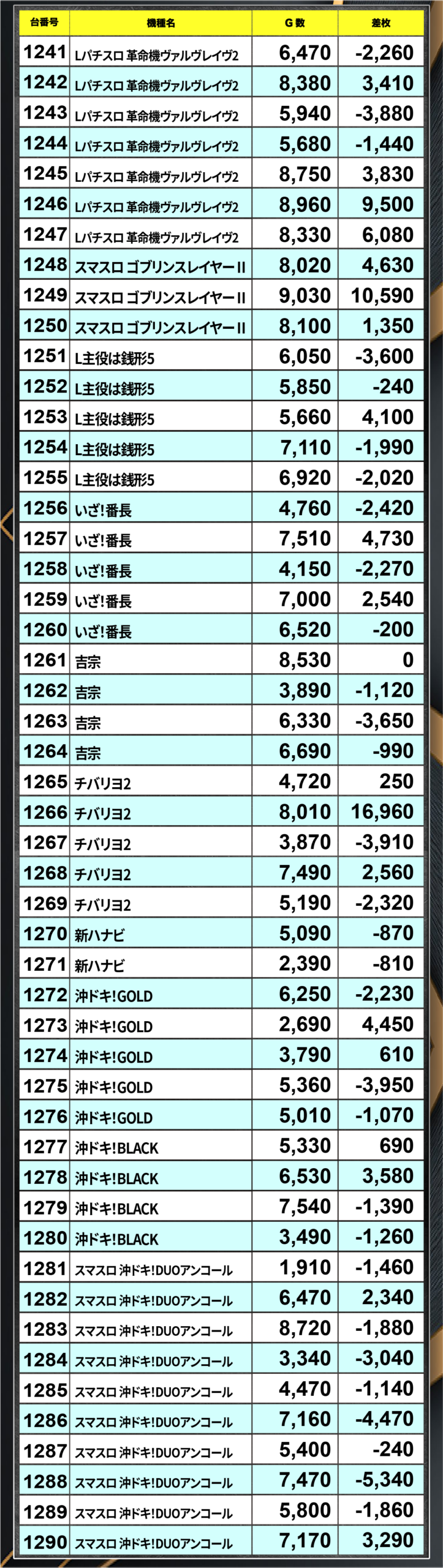 | 台番号 | 機種名 | G数 | 差枚 |
|---|---|---|---|
| 1241 | Lパチスロ 革命機ヴァルヴレイヴ2 | 6,470 | -2,260 |
| 1242 | Lパチスロ 革命機ヴァルヴレイヴ2 | 8,380 | 3,410 |
| 1243 | Lパチスロ 革命機ヴァルヴレイヴ2 | 5,940 | -3,880 |
| 1244 | Lパチスロ 革命機ヴァルヴレイヴ2 | 5,680 | -1,440 |
| 1245 | Lパチスロ 革命機ヴァルヴレイヴ2 | 8,750 | 3,830 |
| 1246 | Lパチスロ 革命機ヴァルヴレイヴ2 | 8,960 | 9,500 |
| 1247 | Lパチスロ 革命機ヴァルヴレイヴ2 | 8,330 | 6,080 |
| 1248 | スマスロ ゴブリンスレイヤーII | 8,020 | 4,630 |
| 1249 | スマスロ ゴブリンスレイヤーII | 9,030 | 10,590 |
| 1250 | スマスロ ゴブリンスレイヤーII | 8,100 | 1,350 |
| 1251 | L主役は銭形5 | 6,050 | -3,600 |
| 1252 | L主役は銭形5 | 5,850 | -240 |
| 1253 | L主役は銭形5 | 5,660 | 4,100 |
| 1254 | L主役は銭形5 | 7,110 | -1,990 |
| 1255 | L主役は銭形5 | 6,920 | -2,020 |
| 1256 | いざ!番長 | 4,760 | -2,420 |
| 1257 | いざ!番長 | 7,510 | 4,730 |
| 1258 | いざ!番長 | 4,150 | -2,270 |
| 1259 | いざ!番長 | 7,000 | 2,540 |
| 1260 | いざ!番長 | 6,520 | -200 |
| 1261 | 吉宗 | 8,530 | 0 |
| 1262 | 吉宗 | 3,890 | -1,120 |
| 1263 | 吉宗 | 6,330 | -3,650 |
| 1264 | 吉宗 | 6,690 | -990 |
| 1265 | チバリヨ2 | 4,720 | 250 |
| 1266 | チバリヨ2 | 8,010 | 16,960 |
| 1267 | チバリヨ2 | 3,870 | -3,910 |
| 1268 | チバリヨ2 | 7,490 | 2,560 |
| 1269 | チバリヨ2 | 5,190 | -2,320 |
| 1270 | 新ハナビ | 5,090 | -870 |
| 1271 | 新ハナビ | 2,390 | -810 |
| 1272 | 沖ドキ!GOLD | 6,250 | -2,230 |
| 1273 | 沖ドキ!GOLD | 2,690 | 4,450 |
| 1274 | 沖ドキ!GOLD | 3,790 | 610 |
| 1275 | 沖ドキ!GOLD | 5,360 | -3,950 |
| 1276 | 沖ドキ!GOLD | 5,010 | -1,070 |
| 1277 | 沖ドキ!BLACK | 5,330 | 690 |
| 1278 | 沖ドキ!BLACK | 6,530 | 3,580 |
| 1279 | 沖ドキ!BLACK | 7,540 | -1,390 |
| 1280 | 沖ドキ!BLACK | 3,490 | -1,260 |
| 1281 | スマスロ 沖ドキ!DUOアンコール | 1,910 | -1,460 |
| 1282 | スマスロ 沖ドキ!DUOアンコール | 6,470 | 2,340 |
| 1283 | スマスロ 沖ドキ!DUOアンコール | 8,720 | -1,880 |
| 1284 | スマスロ 沖ドキ!DUOアンコール | 3,340 | -3,040 |
| 1285 | スマスロ 沖ドキ!DUOアンコール | 4,470 | -1,140 |
| 1286 | スマスロ 沖ドキ!DUOアンコール | 7,160 | -4,470 |
| 1287 | スマスロ 沖ドキ!DUOアンコール | 5,400 | -240 |
| 1288 | スマスロ 沖ドキ!DUOアンコール | 7,470 | -5,340 |
| 1289 | スマスロ 沖ドキ!DUOアンコール | 5,800 | -1,860 |
| 1290 | スマスロ 沖ドキ!DUOアンコール | 7,170 | 3,290 |